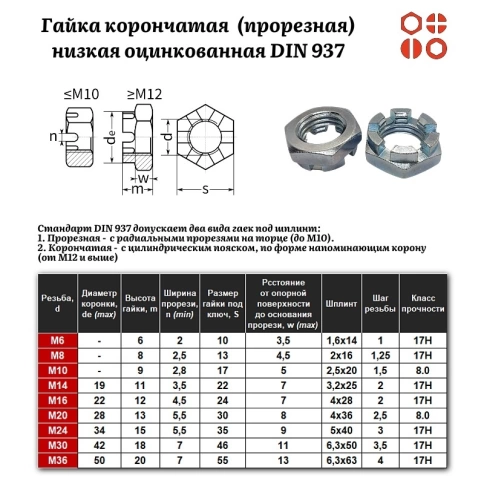 Гайка корончатая (прорезная) низкая оцинкованная DIN 937

≤M10 ≥M12

n $d_e$ d

w m s

Стандарт DIN 937 допускает два вида гаек под шплинт:
1. Прорезная - с радиальными прорезями на торце (до М10).
2. Корончатая - с цилиндрическим пояском, по форме напоминающим корону (от М12 и выше)

| Резьба, d | Диаметр коронки, de (max) | Высота гайки, m | Ширина прорези, n (min) | Размер гайки под ключ, S | Рсстояние от опорной поверхности до основания прорези, w (max) | Шплинт | Шаг резьбы | Класс прочности |
|---|---|---|---|---|---|---|---|---|
| M6 | - | 6 | 2 | 10 | 3,5 | 1,6x14 | 1 | 17H |
| M8 | - | 8 | 2,5 | 13 | 4,5 | 2x16 | 1,25 | 17H |
| M10 | - | 9 | 2,8 | 17 | 5 | 2,5x20 | 1,5 | 8.0 |
| M14 | 19 | 11 | 3,5 | 22 | 7 | 3,2x25 | 2 | 17H |
| M16 | 22 | 12 | 4,5 | 24 | 7 | 4x28 | 2 | 17H |
| M20 | 28 | 13 | 5,5 | 30 | 8 | 4x36 | 2,5 | 8.0 |
| M24 | 34 | 15 | 5,5 | 35 | 9 | 5x40 | 3 | 17H |
| M30 | 42 | 18 | 7 | 46 | 11 | 6,3x50 | 3,5 | 17H |
| M36 | 50 | 20 | 7 | 55 | 13 | 6,3x63 | 4 | 17H |